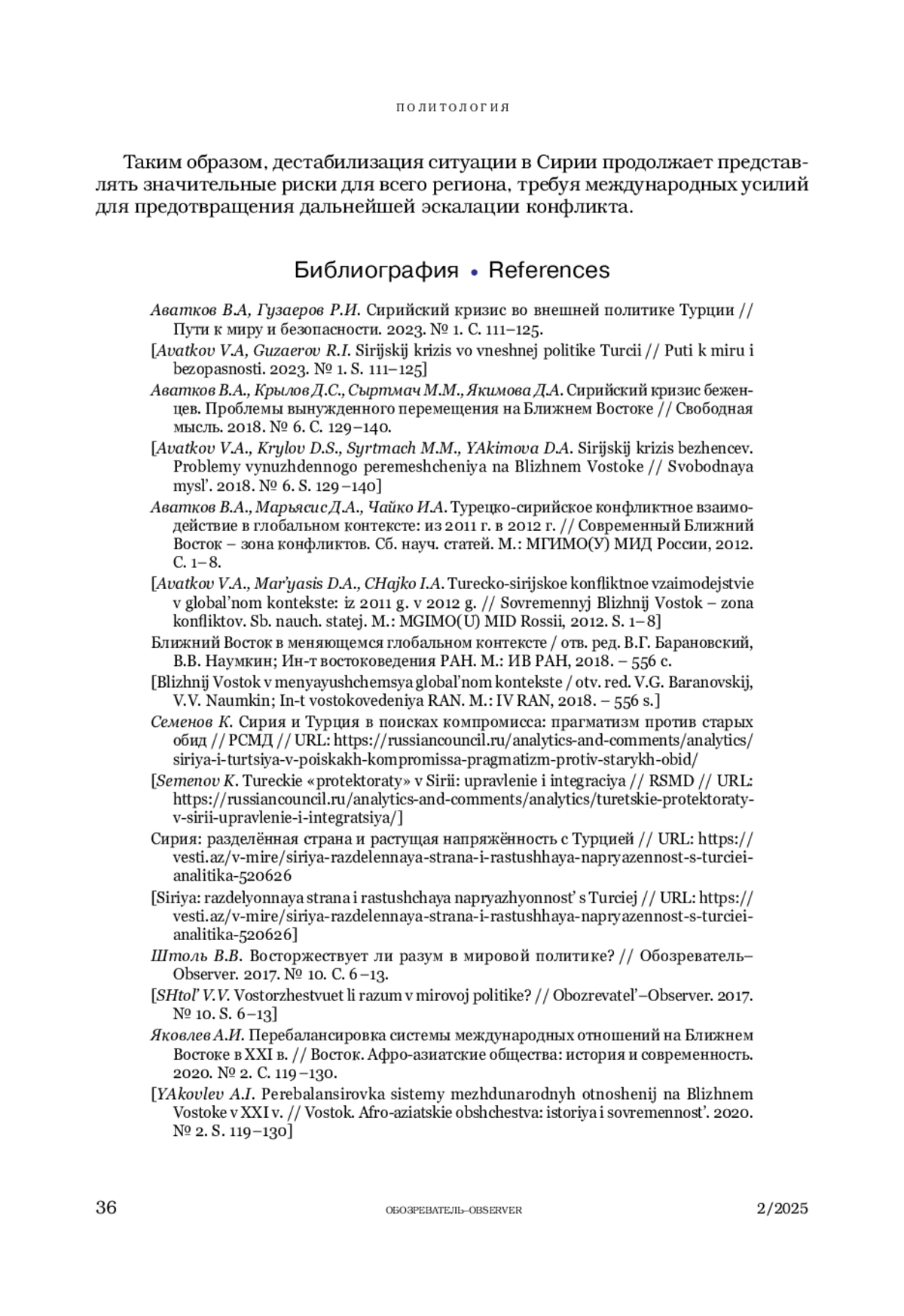 ПОЛИТОЛОГИЯ

Таким образом, дестабилизация ситуации в Сирии продолжает представлять значительные риски для всего региона, требуя международных усилий для предотвращения дальнейшей эскалации конфликта.

Библиография • References

Аватков В.А, Гузаеров Р.И. Сирийский кризис во внешней политике Турции // Пути к миру и безопасности. 2023. № 1. С. 111–125.

[Avatkov V.A, Guzaerov R.I. Sirijskij krizis vo vneshnej politike Turcii // Puti k miru i bezopasnosti. 2023. № 1. S. 111–125]

Аватков В.А., Крылов Д.С., Сыртмач М.М., Якимова Д.А. Сирийский кризис беженцев. Проблемы вынужденного перемещения на Ближнем Востоке // Свободная мысль. 2018. № 6. С. 129–140.

[Avatkov V.A., Krylov D.S., Syrtmach M.M., YAkimova D.A. Sirijskij krizis bezhencev. Problemy vynuzhdennogo peremeshcheniya na Blizhnem Vostoke // Svobodnaya mysl'. 2018. № 6. S. 129–140]

Аватков В.А., Марьясис Д.А., Чайко И.А. Турецко-сирийское конфликтное взаимодействие в глобальном контексте: из 2011 г. в 2012 г. // Современный Ближний Восток – зона конфликтов. Сб. науч. статей. М.: МГИМО(У) МИД России, 2012. С. 1–8.

[Avatkov V.A., Mar'yasis D.A., CHajko I.A. Turecko-sirijskoe konfliktnoe vzaimodejstvie v global'nom kontekste: iz 2011 g. v 2012 g. // Sovremennyj Blizhnij Vostok – zona konfliktov. Sb. nauch. statej. M.: MGIMO(U) MID Rossii, 2012. S. 1–8]

Ближний Восток в меняющемся глобальном контексте / отв. ред. В.Г. Барановский, В.В. Наумкин; Ин-т востоковедения РАН. М.: ИВ РАН, 2018. – 556 с.

[Blizhnij Vostok v menyayushchemsya global'nom kontekste / otv. red. V.G. Baranovskij, V.V. Naumkin; In-t vostokovedeniya RAN. M.: IV RAN, 2018. – 556 s.]

Семенов К. Сирия и Турция в поисках компромисса: прагматизм против старых обид // РСМД // URL: https://russiancouncil.ru/analytics-and-comments/analytics/siriya-i-turtsiya-v-poiskakh-kompromissa-pragmatizm-protiv-starykh-obid/

[Semenov K. Tureckie «protektoraty» v Sirii: upravlenie i integraciya // RSMD // URL: https://russiancouncil.ru/analytics-and-comments/analytics/turetskie-protektoraty-v-sirii-upravlenie-i-integratsiya/]

Сирия: разделённая страна и растущая напряжённость с Турцией // URL: https://vesti.az/v-mire/siriya-razdelennaya-strana-i-rastushhaya-napryazennost-s-turciei-analitika-520626

[Siriya: razdelyonnaya strana i rastushchaya napryazhyonnost' s Turciej // URL: https://vesti.az/v-mire/siriya-razdelennaya-strana-i-rastushhaya-napryazennost-s-turciei-analitika-520626]

Штоль В.В. Восторжествует ли разум в мировой политике? // Обозреватель–Observer. 2017. № 10. С. 6–13.

[SHtol' V.V. Vostorzhestvuet li razum v mirovoj politike? // Obozrevatel'–Observer. 2017. № 10. S. 6–13]

Яковлев А.И. Перебалансировка системы международных отношений на Ближнем Востоке в XXI в. // Восток. Афро-азиатские общества: история и современность. 2020. № 2. С. 119–130.

[YAkovlev A.I. Perebalansirovka sistemy mezhdunarodnyh otnoshenij na Blizhnem Vostoke v XXI v. // Vostok. Afro-aziatskie obshchestva: istoriya i sovremennost'. 2020. № 2. S. 119–130]

36 ОБОЗРЕВАТЕЛЬ–OBSERVER 2/2025